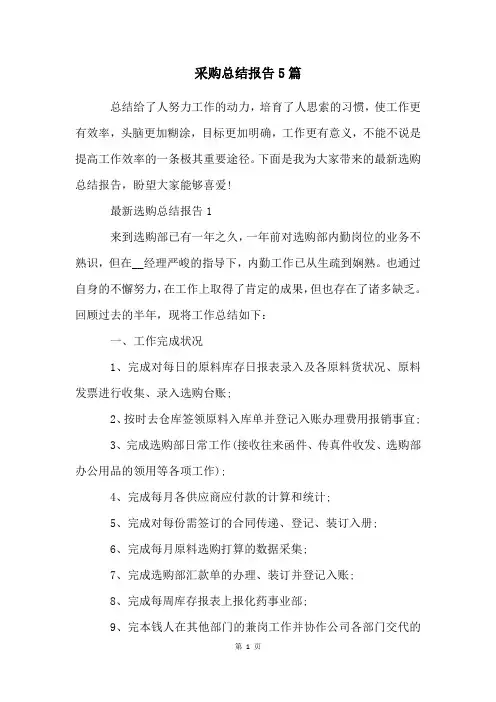 采购总结报告5篇

总结给了人努力工作的动力，培育了人思索的习惯，使工作更有效率，头脑更加糊涂，目标更加明确，工作更有意义，不能不说是提高工作效率的一条极其重要途径。下面是我为大家带来的最新选购总结报告，盼望大家能够喜爱！

最新选购总结报告1

来到选购部已有一年之久，一年前对选购部内勤岗位的业务不熟识，但在__经理严峻的指导下，内勤工作已从生疏到娴熟。也通过自身的不懈努力，在工作上取得了肯定的成果，但也存在了诸多缺乏。回顾过去的半年，现将工作总结如下：

一、工作完成状况

1、完成对每日的原料库存日报表录入及各原料货状况、原料发票进行收集、录入选购台账；

2、按时去仓库签领原料入库单并登记入账办理费用报销事宜；

3、完成选购部日常工作（接收往来函件、传真件收发、选购部办公用品的领用等各项工作）；

4、完成每月各供应商应付款的计算和统计；

5、完成对每份需签订的合同传递、登记、装订入册；

6、完成每月原料选购打算的数据采集；

7、完成选购部汇款单的办理、装订并登记入账；

8、完成每周库存报表上报化药事业部；

9、完本钱人在其他部门的兼岗工作并协作公司各部门交代的

第 1 页